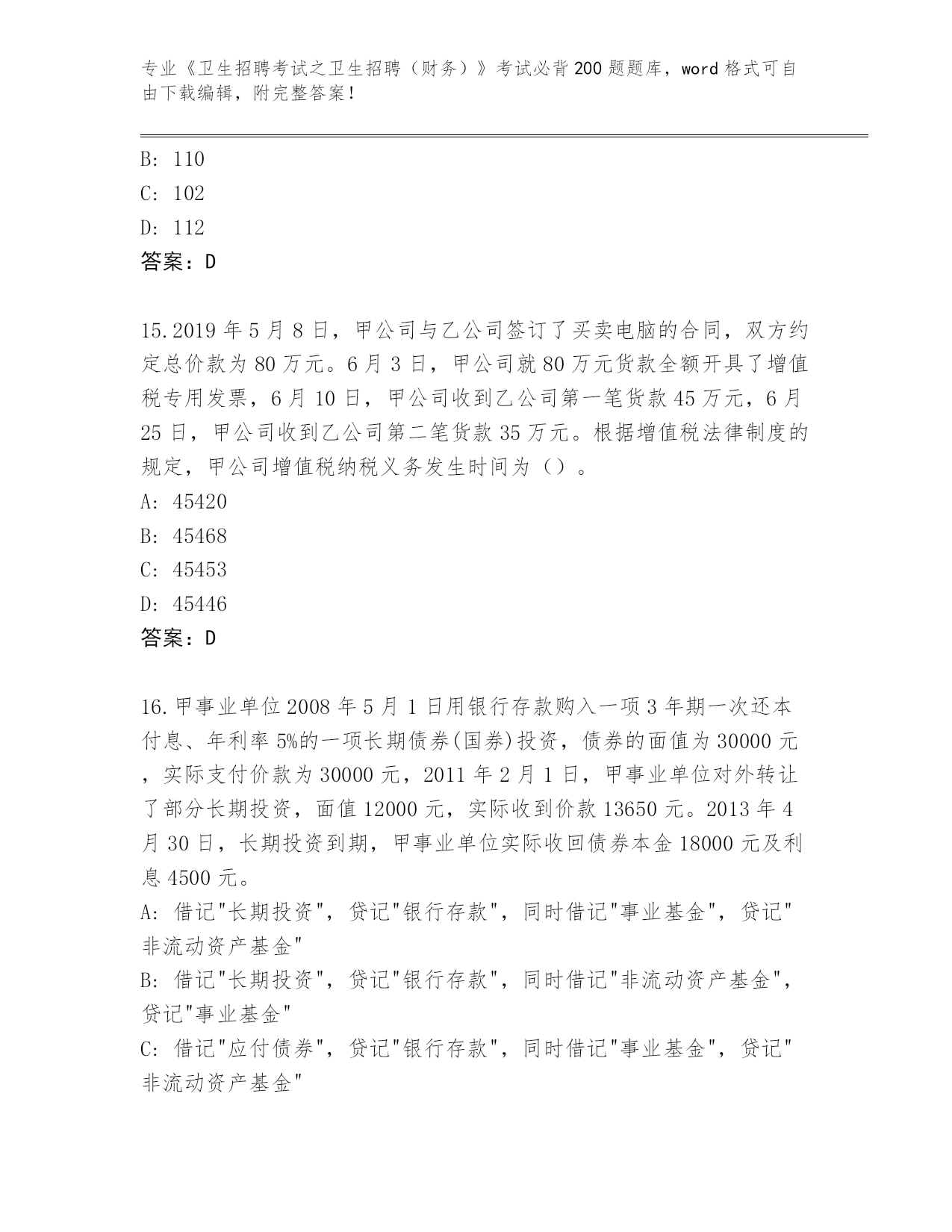 专业《卫生招聘考试之卫生招聘（财务）》考试必背200题题库，word格式可自由下载编辑，附完整答案！

B: 110
C: 102
D: 112
答案：D

15.2019年5月8日，甲公司与乙公司签订了买卖电脑的合同，双方约定总价款为80万元。6月3日，甲公司就80万元货款全额开具了增值税专用发票，6月10日，甲公司收到乙公司第一笔货款45万元，6月25日，甲公司收到乙公司第二笔货款35万元。根据增值税法律制度的规定，甲公司增值税纳税义务发生时间为（）。
A: 45420
B: 45468
C: 45453
D: 45446
答案：D

16.甲事业单位2008年5月1日用银行存款购入一项3年期一次还本付息、年利率5%的一项长期债券(国券)投资，债券的面值为30000元，实际支付价款为30000元，2011年2月1日，甲事业单位对外转让了部分长期投资，面值12000元，实际收到价款13650元。2013年4月30日，长期投资到期，甲事业单位实际收回债券本金18000元及利息4500元。
A: 借记"长期投资"，贷记"银行存款"，同时借记"事业基金"，贷记"非流动资产基金"
B: 借记"长期投资"，贷记"银行存款"，同时借记"非流动资产基金"，贷记"事业基金"
C: 借记"应付债券"，贷记"银行存款"，同时借记"事业基金"，贷记"非流动资产基金"